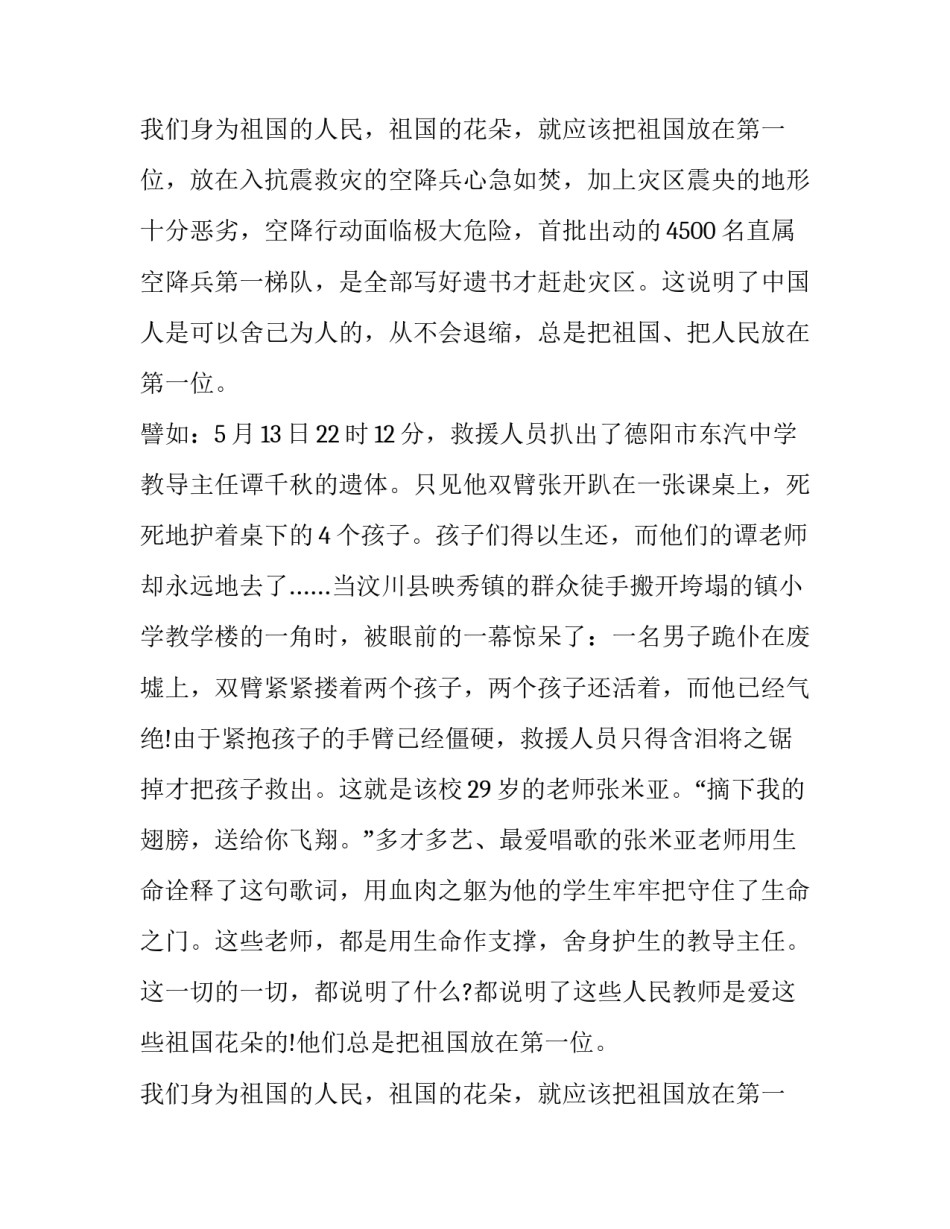 我们身为祖国的人民，祖国的花朵，就应该把祖国放在第一位，放在入抗震救灾的空降兵心急如焚，加上灾区震央的地形十分恶劣，空降行动面临极大危险，首批出动的4500名直属空降兵第一梯队，是全部写好遗书才赶赴灾区。这说明了中国人是可以舍己为人的，从不会退缩，总是把祖国、把人民放在第一位。

譬如：5月13日22时12分，救援人员扒出了德阳市东汽中学教导主任谭千秋的遗体。只见他双臂张开趴在一张课桌上，死死地护着桌下的4个孩子。孩子们得以生还，而他们的谭老师却永远地去了......当汶川县映秀镇的群众徒手搬开垮塌的镇小学教学楼的一角时，被眼前的一幕惊呆了：一名男子跪仆在废墟上，双臂紧紧搂着两个孩子，两个孩子还活着，而他已经气绝!由于紧抱孩子的手臂已经僵硬，救援人员只得含泪将之锯掉才把孩子救出。这就是该校29岁的老师张米亚。“摘下我的翅膀，送给你飞翔。”多才多艺、最爱唱歌的张米亚老师用生命诠释了这句歌词，用血肉之躯为他的学生牢牢把守住了生命之门。这些老师，都是用生命作支撑，舍身护生的教导主任。这一切的一切，都说明了什么?都说明了这些人民教师是爱这些祖国花朵的!他们总是把祖国放在第一位。

我们身为祖国的人民，祖国的花朵，就应该把祖国放在第一